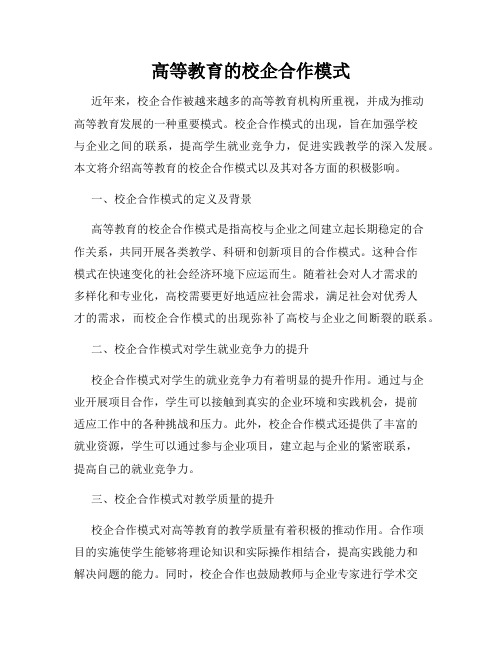 高等教育的校企合作模式

近年来，校企合作被越来越多的高等教育机构所重视，并成为推动高等教育发展的一种重要模式。校企合作模式的出现，旨在加强学校与企业之间的联系，提高学生就业竞争力，促进实践教学的深入发展。本文将介绍高等教育的校企合作模式以及其对各方面的积极影响。

一、校企合作模式的定义及背景

高等教育的校企合作模式是指高校与企业之间建立起长期稳定的合作关系，共同开展各类教学、科研和创新项目的合作模式。这种合作模式在快速变化的社会经济环境下应运而生。随着社会对人才需求的多样化和专业化，高校需要更好地适应社会需求，满足社会对优秀人才的需求，而校企合作模式的出现弥补了高校与企业之间断裂的联系。

二、校企合作模式对学生就业竞争力的提升

校企合作模式对学生的就业竞争力有着明显的提升作用。通过与企业开展项目合作，学生可以接触到真实的企业环境和实践机会，提前适应工作中的各种挑战和压力。此外，校企合作模式还提供了丰富的就业资源，学生可以通过参与企业项目，建立起与企业的紧密联系，提高自己的就业竞争力。

三、校企合作模式对教学质量的提升

校企合作模式对高等教育的教学质量有着积极的推动作用。合作项目的实施使学生能够将理论知识和实际操作相结合，提高实践能力和解决问题的能力。同时，校企合作也鼓励教师与企业专家进行学术交